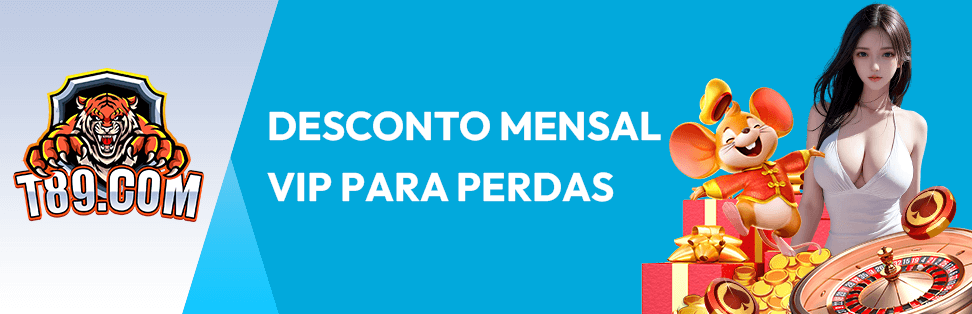 T89.COM

DESCONTO MENSAL VIP PARA PERDAS